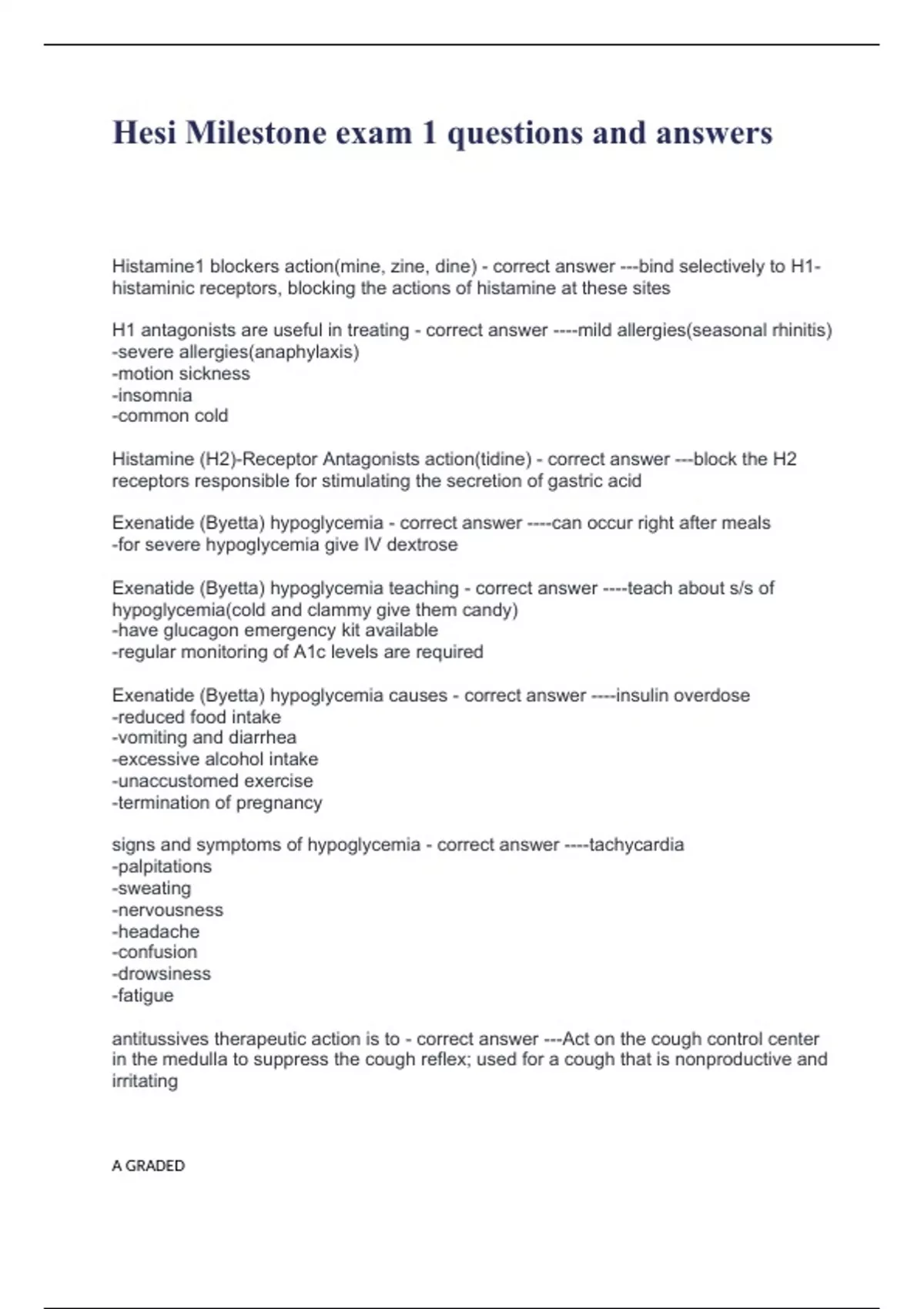 Hesi Milestone exam 1 questions and answers

Histamine1 blockers action(mine, zine, dine) - correct answer ---bind selectively to H1-histaminic receptors, blocking the actions of histamine at these sites

H1 antagonists are useful in treating - correct answer ----mild allergies(seasonal rhinitis)
-severe allergies(anaphylaxis)
-motion sickness
-insomnia
-common cold

Histamine (H2)-Receptor Antagonists action(tidine) - correct answer ---block the H2 receptors responsible for stimulating the secretion of gastric acid

Exenatide (Byetta) hypoglycemia - correct answer ----can occur right after meals
-for severe hypoglycemia give IV dextrose

Exenatide (Byetta) hypoglycemia teaching - correct answer ----teach about s/s of hypoglycemia(cold and clammy give them candy)
-have glucagon emergency kit available
-regular monitoring of A1c levels are required

Exenatide (Byetta) hypoglycemia causes - correct answer ----insulin overdose
-reduced food intake
-vomiting and diarrhea
-excessive alcohol intake
-unaccustomed exercise
-termination of pregnancy

signs and symptoms of hypoglycemia - correct answer ----tachycardia
-palpitations
-sweating
-nervousness
-headache
-confusion
-drowsiness
-fatigue

antitussives therapeutic action is to - correct answer ---Act on the cough control center in the medulla to suppress the cough reflex; used for a cough that is nonproductive and irritating

A GRADED